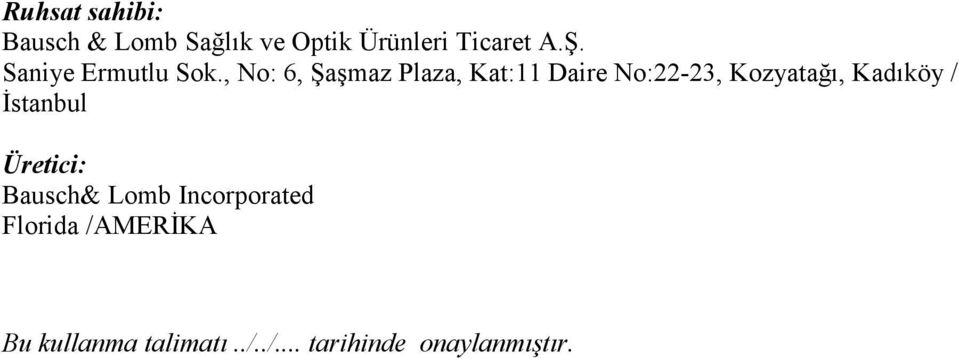 Ruhsat sahibi:
Bausch & Lomb Sağlık ve Optik Ürünleri Ticaret A.Ş.
Saniye Ermutlu Sok., No: 6, Şaşmaz Plaza, Kat:11 Daire No:22-23, Kozyatağı, Kadıköy / İstanbul

Üretici:
Bausch& Lomb Incorporated
Florida /AMERİKA

Bu kullanma talimatı ../../.... tarihinde onaylanmıştır.